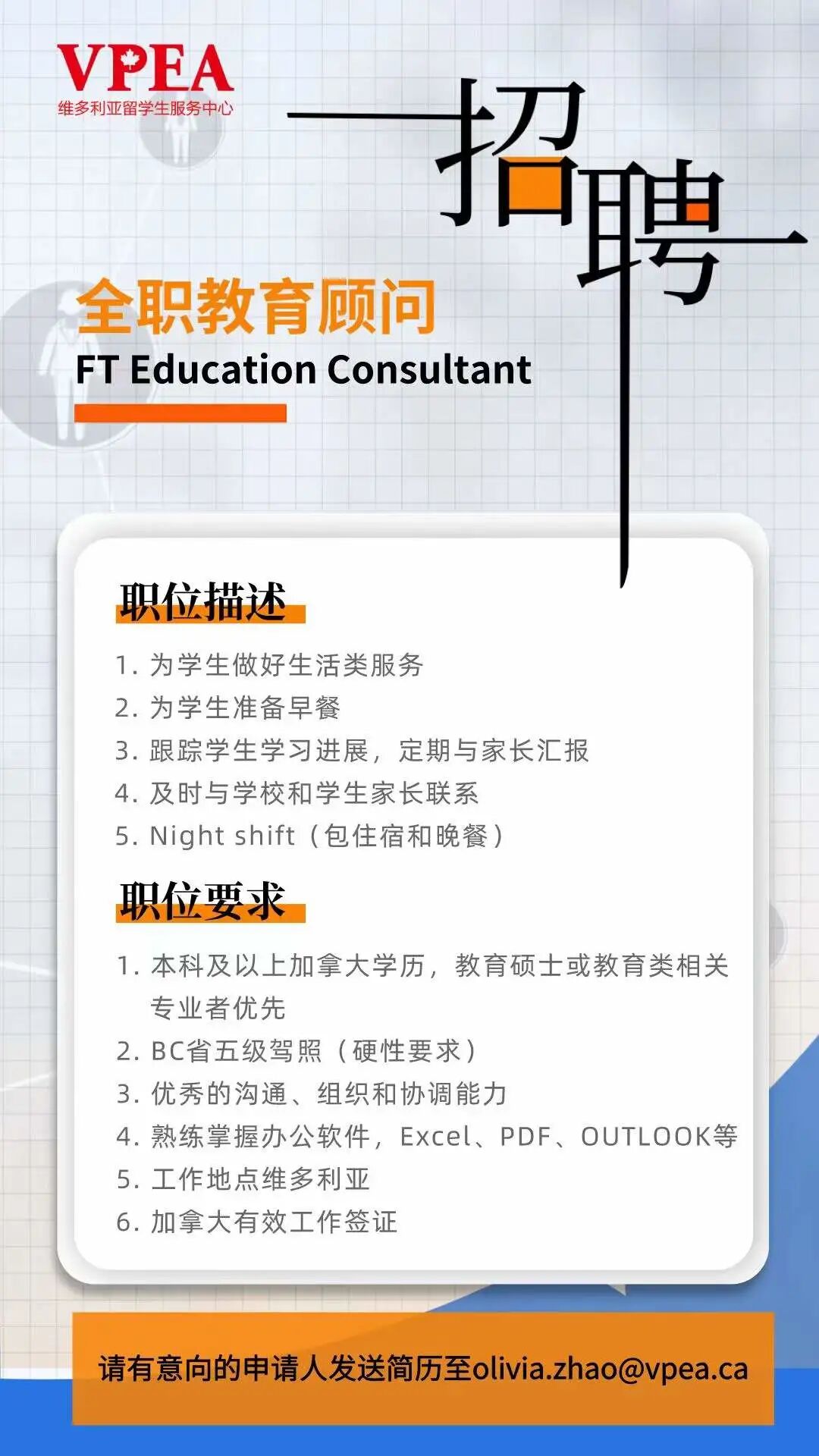 VPEA
维多利亚留学生服务中心

招聘

全职教育顾问
FT Education Consultant

职位描述

1.为学生做好生活类服务
2.为学生准备早餐
3.跟踪学生学习进展，定期与家长汇报
4.及时与学校和学生家长联系
5.Night shift（包住宿和晚餐）

职位要求

1.本科及以上加拿大学历，教育硕士或教育类相关专业者优先
2.BC省五级驾照（硬性要求）
3.优秀的沟通、组织和协调能力
4.熟练掌握办公软件，Excel、PDF、OUTLOOK等
5.工作地点维多利亚
6.加拿大有效工作签证

请有意向的申请人发送简历至olivia.zhao@vpea.ca